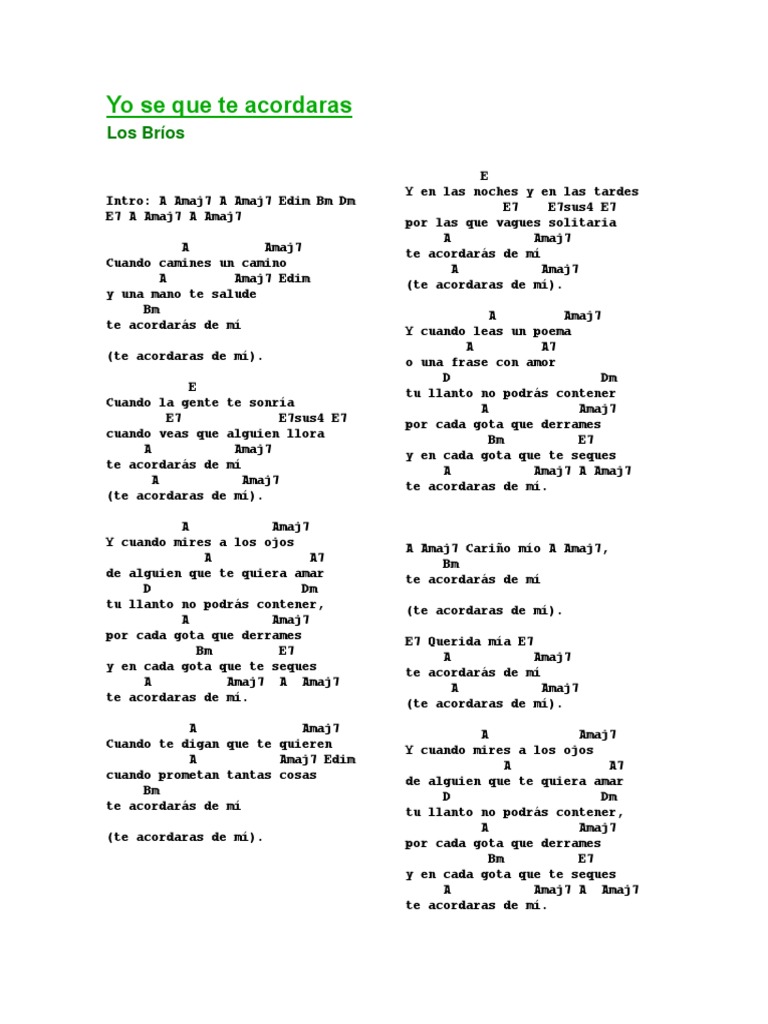 Yo se que te acordaras
Los Bríos

Intro: A Amaj7 A Amaj7 Edim Bm Dm E7 A Amaj7 A Amaj7

A Amaj7
Cuando camines un camino
A Amaj7 Edim
y una mano te salude
Bm
te acordarás de mí

(te acordaras de mí).

E
Cuando la gente te sonría
E7 E7sus4 E7
cuando veas que alguien llora
A Amaj7
te acordarás de mí
A Amaj7
(te acordaras de mí).

A Amaj7
Y cuando mires a los ojos
A A7
de alguien que te quiera amar
D Dm
tu llanto no podrás contener,
A Amaj7
por cada gota que derrames
Bm E7
y en cada gota que te seques
A Amaj7 A Amaj7
te acordaras de mí.

A Amaj7
Cuando te digan que te quieren
A Amaj7 Edim
cuando prometan tantas cosas
Bm
te acordarás de mí

(te acordaras de mí).

E
Y en las noches y en las tardes
E7 E7sus4 E7
por las que vagues solitaria
A Amaj7
te acordarás de mí
A Amaj7
(te acordaras de mí).

A Amaj7
Y cuando leas un poema
A A7
o una frase con amor
D Dm
tu llanto no podrás contener
A Amaj7
por cada gota que derrames
Bm E7
y en cada gota que te seques
A Amaj7 A Amaj7
te acordaras de mí.

A Amaj7 Cariño mío A Amaj7,
Bm
te acordarás de mí

(te acordaras de mí).

E7 Querida mía E7
A Amaj7
te acordarás de mí
A Amaj7
(te acordaras de mí).

A Amaj7
Y cuando mires a los ojos
A A7
de alguien que te quiera amar
D Dm
tu llanto no podrás contener,
A Amaj7
por cada gota que derrames
Bm E7
y en cada gota que te seques
A Amaj7 A Amaj7
te acordaras de mí.